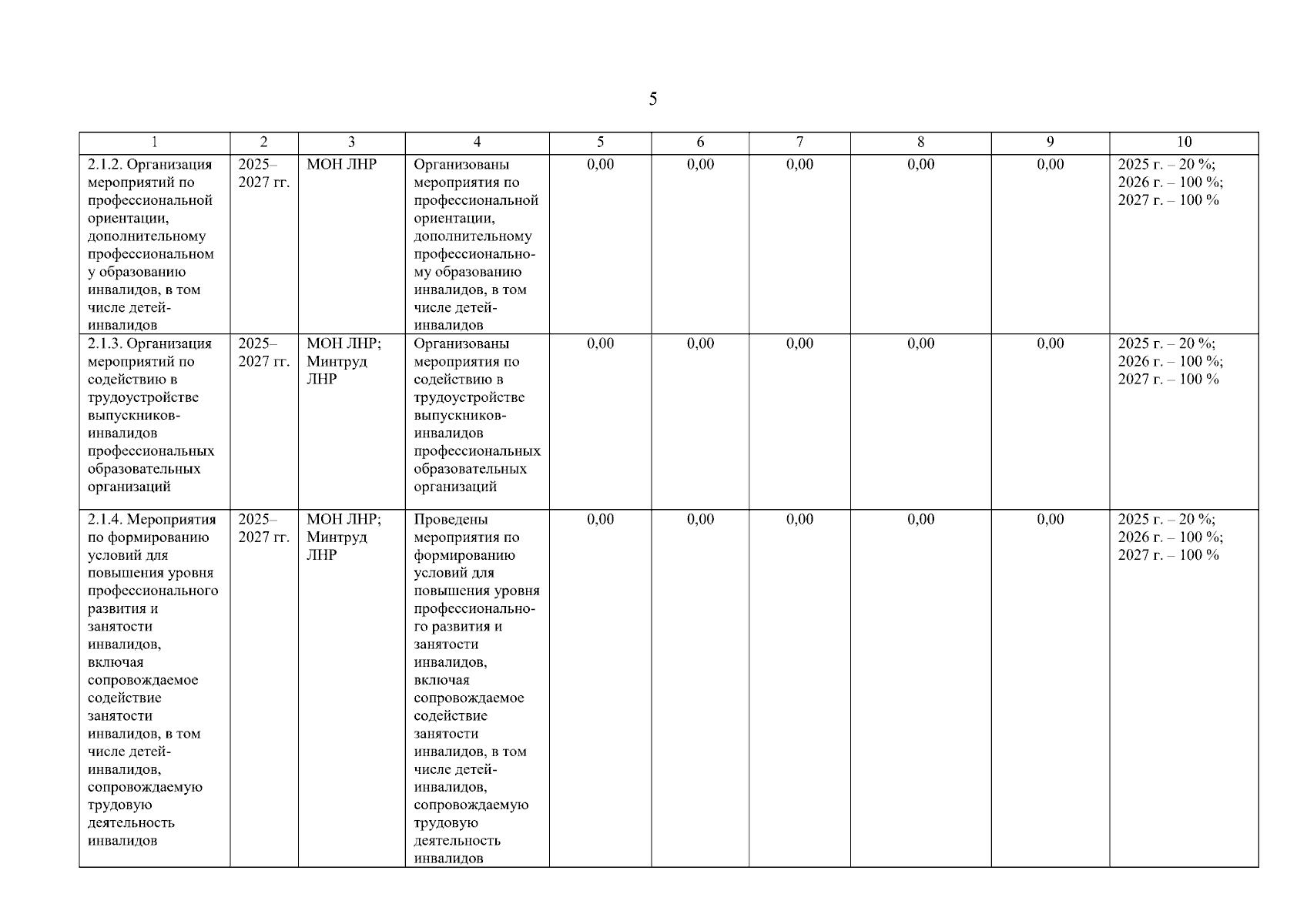 5

| 1 | 2 | 3 | 4 | 5 | 6 | 7 | 8 | 9 | 10 |
|---|---|---|---|---|---|---|---|---|---|
| 2.1.2. Организация мероприятий по профессиональной ориентации, дополнительному профессиональному образованию инвалидов, в том числе детей-инвалидов | 2025–2027 гг. | МОН ЛНР | Организованы мероприятия по профессиональной ориентации, дополнительному профессиональному образованию инвалидов, в том числе детей-инвалидов | 0,00 | 0,00 | 0,00 | 0,00 | 0,00 | 2025 г. – 20 %; 2026 г. – 100 %; 2027 г. – 100 % |
| 2.1.3. Организация мероприятий по содействию в трудоустройстве выпускников-инвалидов профессиональных образовательных организаций | 2025–2027 гг. | МОН ЛНР; Минтруд ЛНР | Организованы мероприятия по содействию в трудоустройстве выпускников-инвалидов профессиональных образовательных организаций | 0,00 | 0,00 | 0,00 | 0,00 | 0,00 | 2025 г. – 20 %; 2026 г. – 100 %; 2027 г. – 100 % |
| 2.1.4. Мероприятия по формированию условий для повышения уровня профессионального развития и занятости инвалидов, включая сопровождаемое содействие занятости инвалидов, в том числе детей-инвалидов, сопровождаемую трудовую деятельность инвалидов | 2025–2027 гг. | МОН ЛНР; Минтруд ЛНР | Проведены мероприятия по формированию условий для повышения уровня профессионального развития и занятости инвалидов, включая сопровождаемое содействие занятости инвалидов, в том числе детей-инвалидов, сопровождаемую трудовую деятельность инвалидов | 0,00 | 0,00 | 0,00 | 0,00 | 0,00 | 2025 г. – 20 %; 2026 г. – 100 %; 2027 г. – 100 % |